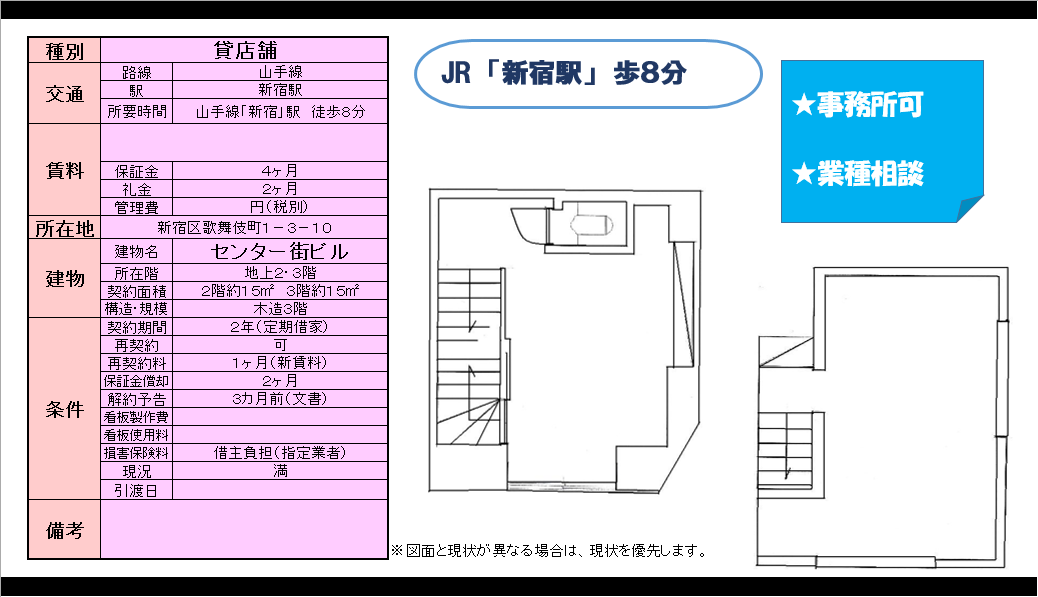 | 種別 | 貸店舗 | |
|---|---|---|
| 交通 | 路線 | 山手線 |
| | 駅 | 新宿駅 |
| | 所要時間 | 山手線「新宿」駅 徒歩8分 |
| 賃料 | | |
| | 保証金 | 4ヶ月 |
| | 礼金 | 2ヶ月 |
| | 管理費 | 円(税別) |
| 所在地 | 新宿区歌舞伎町1－3－10 | |
| 建物 | 建物名 | センター街ビル |
| | 所在階 | 地上2・3階 |
| | 契約面積 | 2階約15㎡ 3階約15㎡ |
| | 構造・規模 | 木造3階 |
| 条件 | 契約期間 | 2年(定期借家) |
| | 再契約 | 可 |
| | 再契約料 | 1ヶ月(新賃料) |
| | 保証金償却 | 2ヶ月 |
| | 解約予告 | 3カ月前(文書) |
| | 看板製作費 | |
| | 看板使用料 | |
| | 損害保険料 | 借主負担(指定業者) |
| | 現況 | 満 |
| | 引渡日 | |
| 備考 | | |

JR「新宿駅」歩8分

★事務所可

★業種相談

※図面と現状が異なる場合は、現状を優先します。